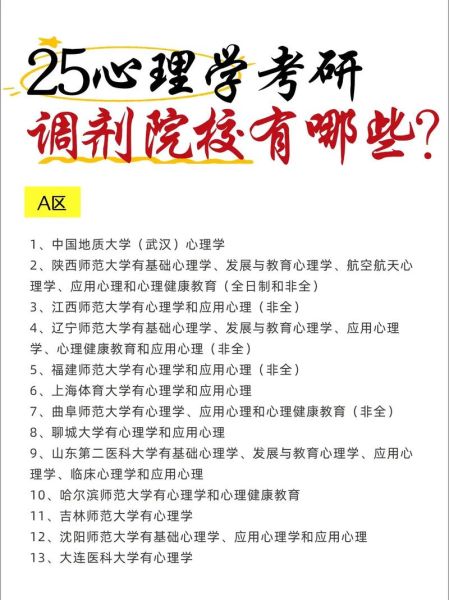 25心理学考研
调剂院校有哪些？

A区

1、中国地质大学（武汉）心理学
2、陕西师范大学有基础心理学、发展与教育心理学、航空航天心理学、应用心理和心理健康教育（全日制和非全）
3、江西师范大学有心理学和应用心理（非全）
4、辽宁师范大学有基础心理学、发展与教育心理学、应用心理学、心理健康教育和应用心理（非全）
5、福建师范大学有心理学和应用心理（非全）
6、上海体育大学有心理学和应用心理
7、曲阜师范大学有心理学、应用心理和心理健康教育（非全）
8、聊城大学有心理学和应用心理
9、山东第二医科大学有基础心理学、发展与教育心理学、应用心理学、临床心理学和应用心理
10、哈尔滨师范大学有心理学和心理健康教育
11、吉林师范大学有心理学
12、沈阳师范大学有基础心理学、应用心理学和应用心理
13、大连医科大学有心理学